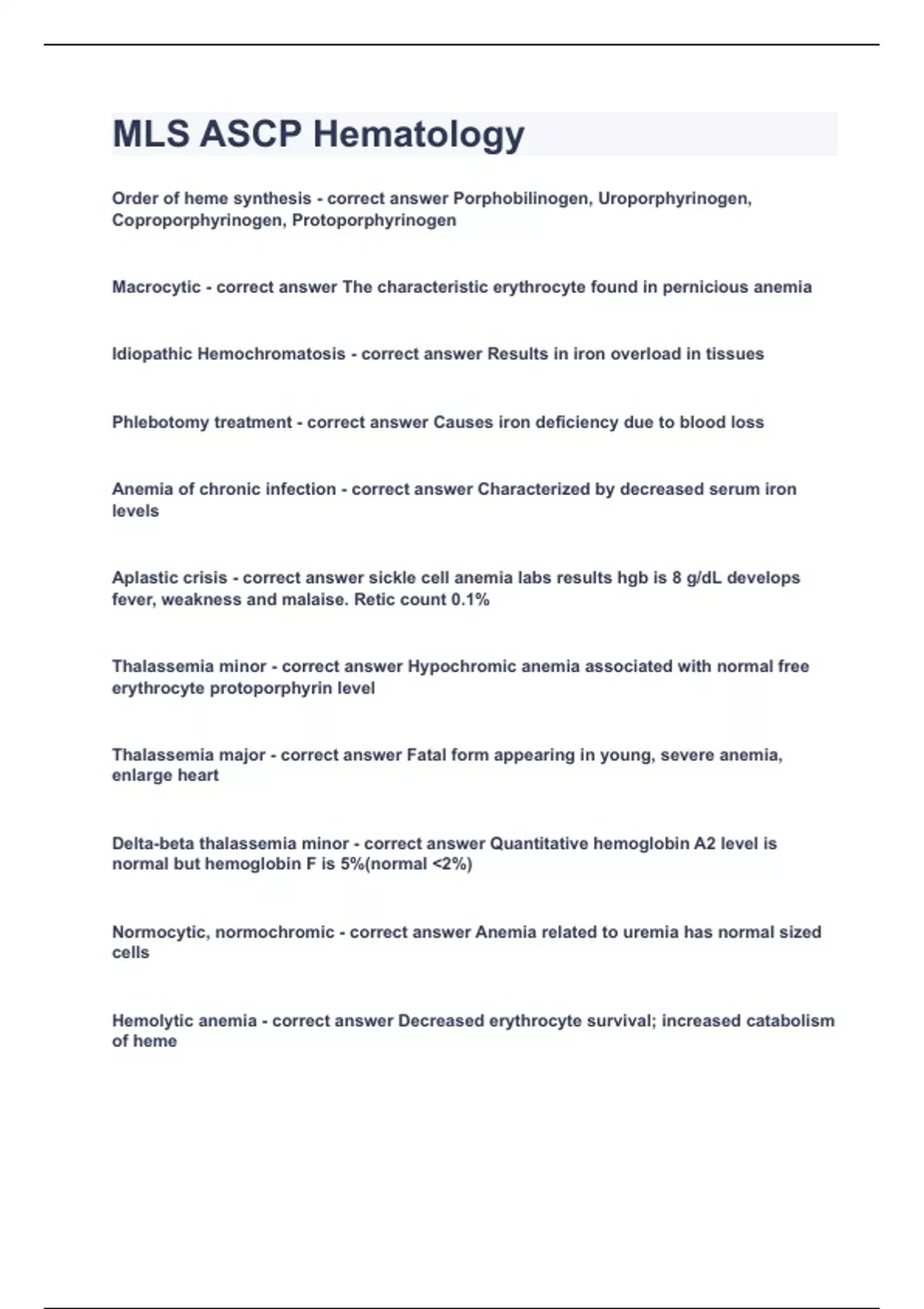 MLS ASCP Hematology

Order of heme synthesis - correct answer Porphobilinogen, Uroporphyrinogen, Coproporphyrinogen, Protoporphyrinogen

Macrocytic - correct answer The characteristic erythrocyte found in pernicious anemia

Idiopathic Hemochromatosis - correct answer Results in iron overload in tissues

Phlebotomy treatment - correct answer Causes iron deficiency due to blood loss

Anemia of chronic infection - correct answer Characterized by decreased serum iron levels

Aplastic crisis - correct answer sickle cell anemia labs results hgb is 8 g/dL develops fever, weakness and malaise. Retic count 0.1%

Thalassemia minor - correct answer Hypochromic anemia associated with normal free erythrocyte protoporphyrin level

Thalassemia major - correct answer Fatal form appearing in young, severe anemia, enlarge heart

Delta-beta thalassemia minor - correct answer Quantitative hemoglobin A2 level is normal but hemoglobin F is 5%(normal <2%)

Normocytic, normochromic - correct answer Anemia related to uremia has normal sized cells

Hemolytic anemia - correct answer Decreased erythrocyte survival; increased catabolism of heme